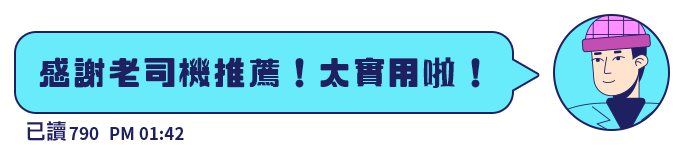 感謝老司機推薦！太實用啦！

已讀790 PM 01:42